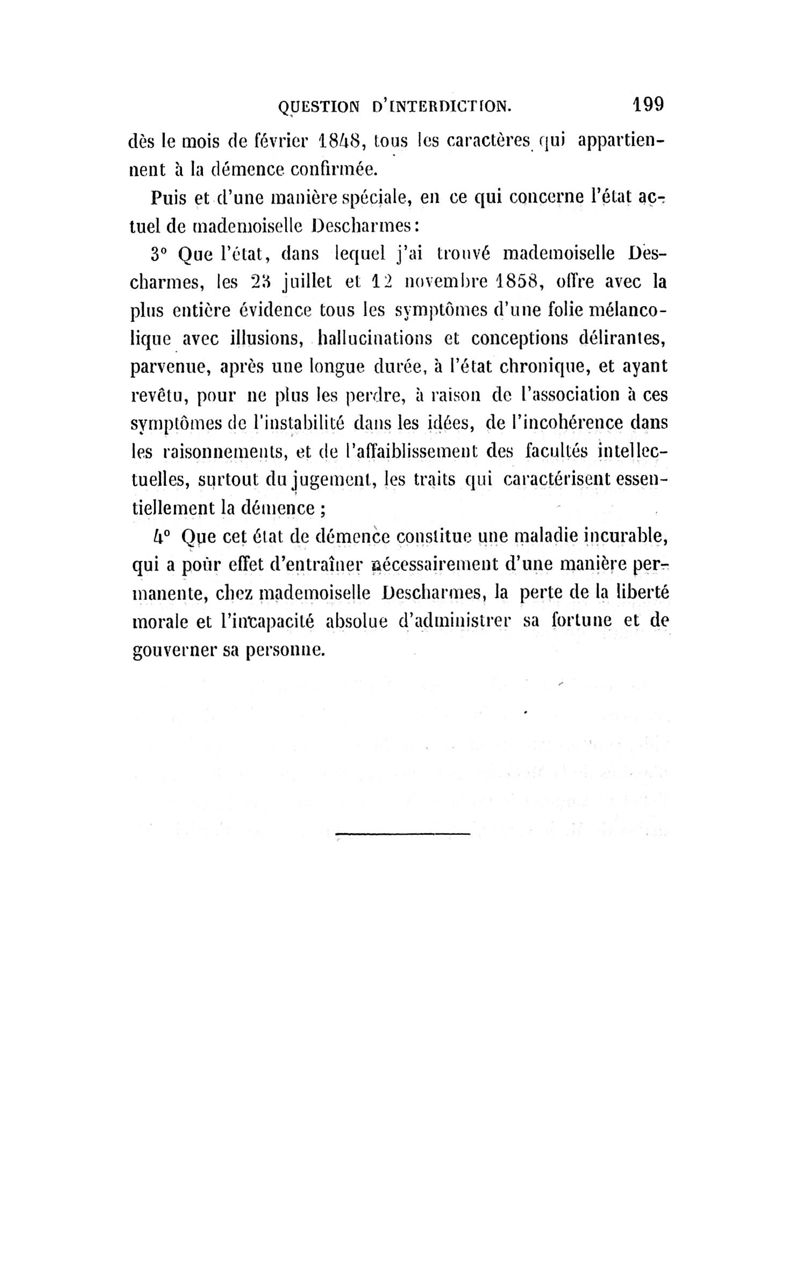 QUESTION D'INTERDICTION. 199

dès le mois de février 1848, tous les caractères qui appartiennent à la démence confirmée.

Puis et d'une manière spéciale, en ce qui concerne l'état actuel de mademoiselle Descharmes :

3° Que l'état, dans lequel j'ai trouvé mademoiselle Descharmes, les 23 juillet et 12 novembre 1858, offre avec la plus entière évidence tous les symptômes d'une folie mélancolique avec illusions, hallucinations et conceptions délirantes, parvenue, après une longue durée, à l'état chronique, et ayant revêtu, pour ne plus les perdre, à raison de l'association à ces symptômes de l'instabilité dans les idées, de l'incohérence dans les raisonnements, et de l'affaiblissement des facultés intellectuelles, surtout du jugement, les traits qui caractérisent essentiellement la démence ;

4° Que cet état de démence constitue une maladie incurable, qui a pour effet d'entraîner nécessairement d'une manière permanente, chez mademoiselle Descharmes, la perte de la liberté morale et l'incapacité absolue d'administrer sa fortune et de gouverner sa personne.